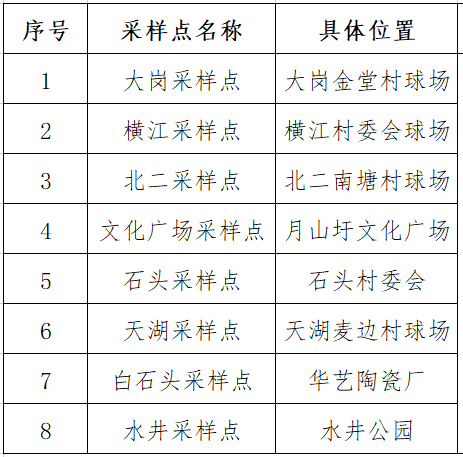 | 序号 | 采样点名称 | 具体位置 |
|---|---|---|
| 1 | 大岗采样点 | 大岗金堂村球场 |
| 2 | 横江采样点 | 横江村委会球场 |
| 3 | 北二采样点 | 北二南塘村球场 |
| 4 | 文化广场采样点 | 月山圩文化广场 |
| 5 | 石头采样点 | 石头村委会 |
| 6 | 天湖采样点 | 天湖麦边村球场 |
| 7 | 白石头采样点 | 华艺陶瓷厂 |
| 8 | 水井采样点 | 水井公园 |